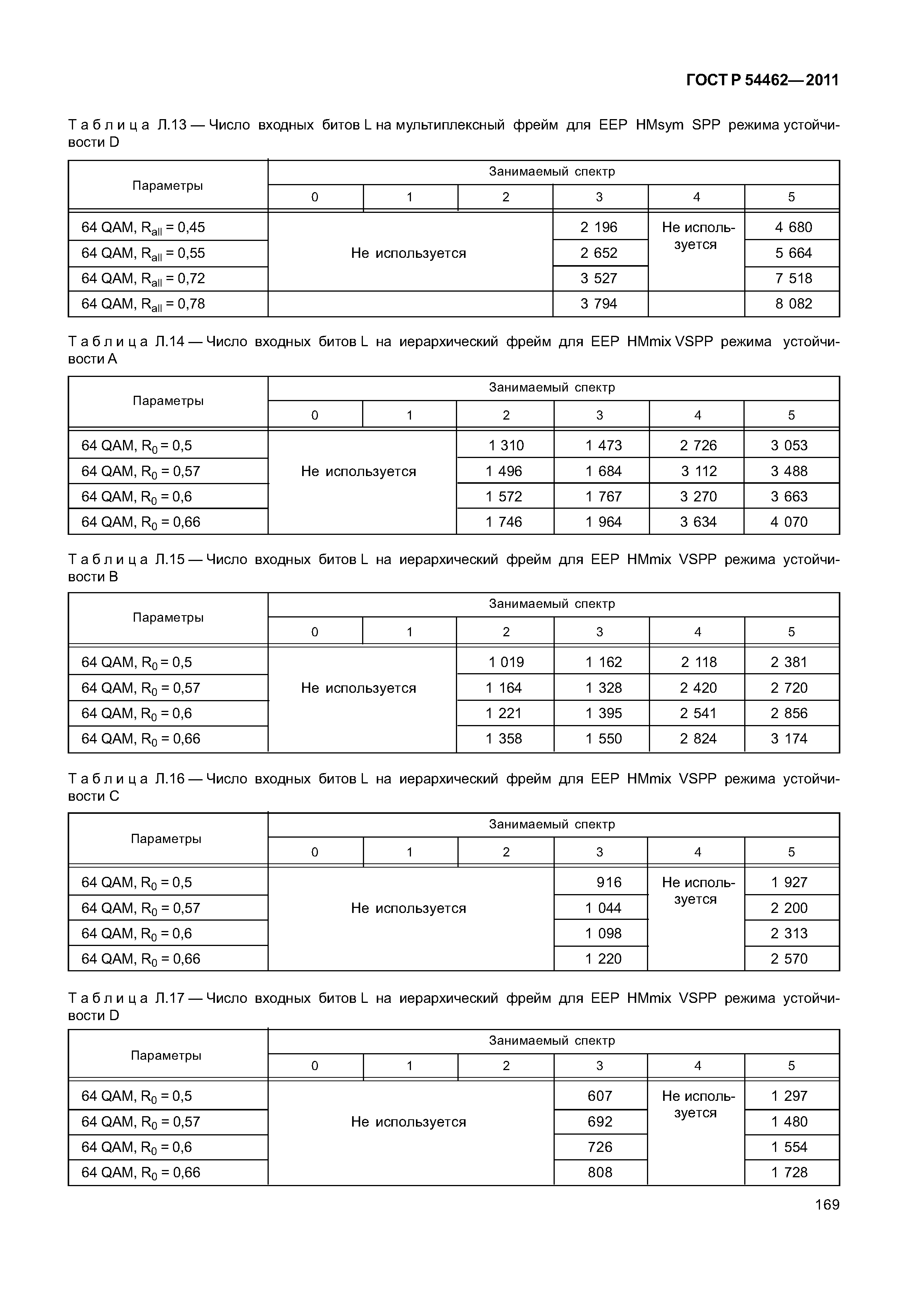 ГОСТ Р 54462—2011

Таблица Л.13 — Число входных битов L на мультиплексный фрейм для EEP HMsym SPP режима устойчивости D

| Параметры | Занимаемый спектр | | | | | |
|---|---|---|---|---|---|---|
| | 0 | 1 | 2 | 3 | 4 | 5 |
| 64 QAM, $R_{all}$ = 0,45 | Не используется | | | 2 196 | Не используется | 4 680 |
| 64 QAM, $R_{all}$ = 0,55 | | | | 2 652 | | 5 664 |
| 64 QAM, $R_{all}$ = 0,72 | | | | 3 527 | | 7 518 |
| 64 QAM, $R_{all}$ = 0,78 | | | | 3 794 | | 8 082 |

Таблица Л.14 — Число входных битов L на иерархический фрейм для EEP HMmix VSPP режима устойчивости A

| Параметры | Занимаемый спектр | | | | | |
|---|---|---|---|---|---|---|
| | 0 | 1 | 2 | 3 | 4 | 5 |
| 64 QAM, $R_0$ = 0,5 | Не используется | | 1 310 | 1 473 | 2 726 | 3 053 |
| 64 QAM, $R_0$ = 0,57 | | | 1 496 | 1 684 | 3 112 | 3 488 |
| 64 QAM, $R_0$ = 0,6 | | | 1 572 | 1 767 | 3 270 | 3 663 |
| 64 QAM, $R_0$ = 0,66 | | | 1 746 | 1 964 | 3 634 | 4 070 |

Таблица Л.15 — Число входных битов L на иерархический фрейм для EEP HMmix VSPP режима устойчивости B

| Параметры | Занимаемый спектр | | | | | |
|---|---|---|---|---|---|---|
| | 0 | 1 | 2 | 3 | 4 | 5 |
| 64 QAM, $R_0$ = 0,5 | Не используется | | 1 019 | 1 162 | 2 118 | 2 381 |
| 64 QAM, $R_0$ = 0,57 | | | 1 164 | 1 328 | 2 420 | 2 720 |
| 64 QAM, $R_0$ = 0,6 | | | 1 221 | 1 395 | 2 541 | 2 856 |
| 64 QAM, $R_0$ = 0,66 | | | 1 358 | 1 550 | 2 824 | 3 174 |

Таблица Л.16 — Число входных битов L на иерархический фрейм для EEP HMmix VSPP режима устойчивости C

| Параметры | Занимаемый спектр | | | | | |
|---|---|---|---|---|---|---|
| | 0 | 1 | 2 | 3 | 4 | 5 |
| 64 QAM, $R_0$ = 0,5 | Не используется | | | 916 | Не используется | 1 927 |
| 64 QAM, $R_0$ = 0,57 | | | | 1 044 | | 2 200 |
| 64 QAM, $R_0$ = 0,6 | | | | 1 098 | | 2 313 |
| 64 QAM, $R_0$ = 0,66 | | | | 1 220 | | 2 570 |

Таблица Л.17 — Число входных битов L на иерархический фрейм для EEP HMmix VSPP режима устойчивости D

| Параметры | Занимаемый спектр | | | | | |
|---|---|---|---|---|---|---|
| | 0 | 1 | 2 | 3 | 4 | 5 |
| 64 QAM, $R_0$ = 0,5 | Не используется | | | 607 | Не используется | 1 297 |
| 64 QAM, $R_0$ = 0,57 | | | | 692 | | 1 480 |
| 64 QAM, $R_0$ = 0,6 | | | | 726 | | 1 554 |
| 64 QAM, $R_0$ = 0,66 | | | | 808 | | 1 728 |

169